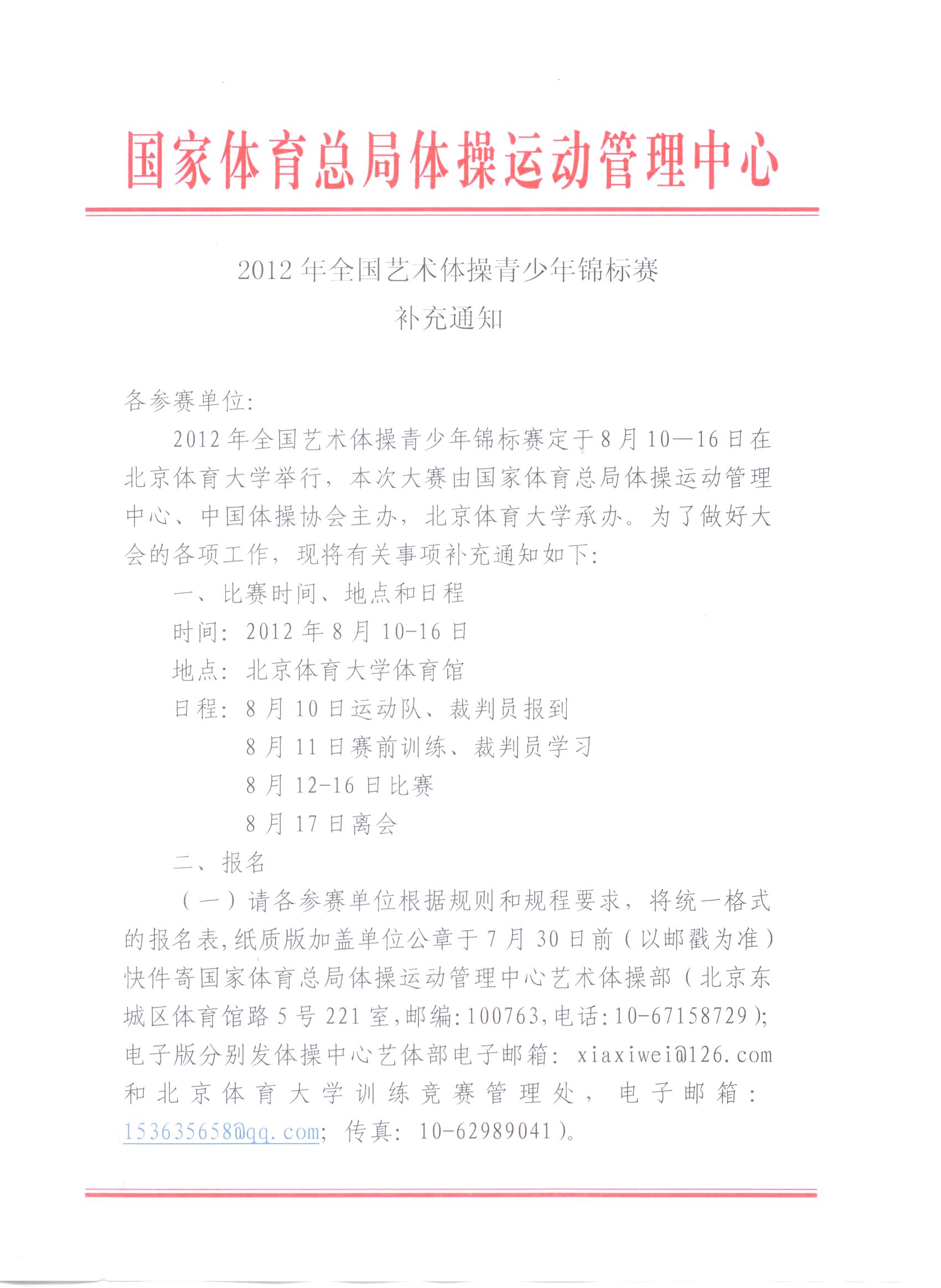 国家体育总局体操运动管理中心

2012 年全国艺术体操青少年锦标赛
补充通知

各参赛单位:

2012 年全国艺术体操青少年锦标赛定于 8 月 10—16 日在北京体育大学举行，本次大赛由国家体育总局体操运动管理中心、中国体操协会主办，北京体育大学承办。为了做好大会的各项工作，现将有关事项补充通知如下:

一、比赛时间、地点和日程

时间: 2012 年 8 月 10-16 日

地点: 北京体育大学体育馆

日程: 8 月 10 日运动队、裁判员报到

8 月 11 日赛前训练、裁判员学习

8 月 12-16 日比赛

8 月 17 日离会

二、报名

（一）请各参赛单位根据规则和规程要求，将统一格式的报名表,纸质版加盖单位公章于 7 月 30 日前（以邮戳为准）快件寄国家体育总局体操运动管理中心艺术体操部（北京东城区体育馆路 5 号 221 室,邮编:100763,电话:10-67158729）;电子版分别发体操中心艺体部电子邮箱: xiaxiwei@126.com 和北京体育大学训练竞赛管理处，电子邮箱: 153635658@qq.com; 传真: 10-62989041）。